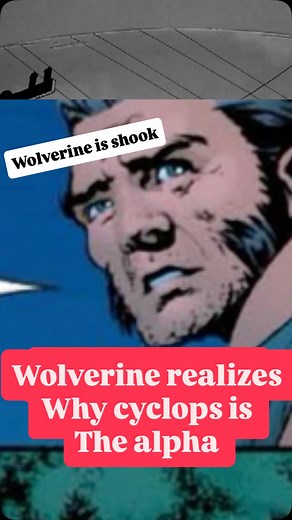 Wolverine is shook

Wolverine realizes Why cyclops is The alpha